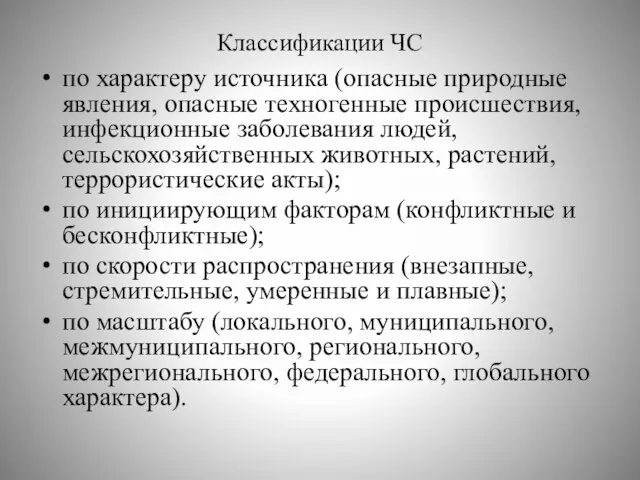 Классификации ЧС

• по характеру источника (опасные природные явления, опасные техногенные происшествия, инфекционные заболевания людей, сельскохозяйственных животных, растений, террористические акты);

• по инициирующим факторам (конфликтные и бесконфликтные);

• по скорости распространения (внезапные, стремительные, умеренные и плавные);

• по масштабу (локального, муниципального, межмуниципального, регионального, межрегионального, федерального, глобального характера).